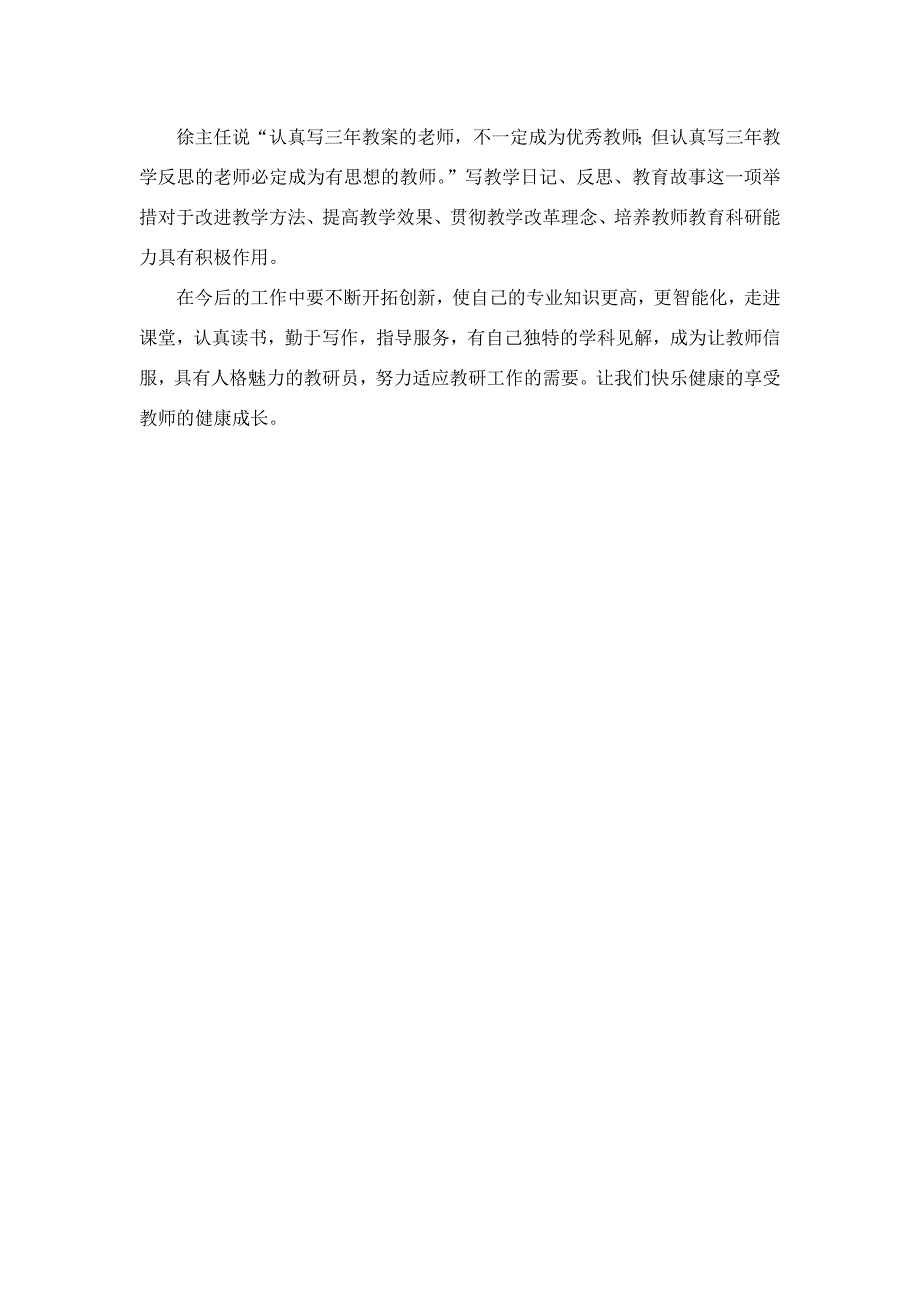 徐主任说“认真写三年教案的老师，不一定成为优秀教师;但认真写三年教学反思的老师必定成为有思想的教师。”写教学日记、反思、教育故事这一项举措对于改进教学方法、提高教学效果、贯彻教学改革理念、培养教师教育科研能力具有积极作用。

在今后的工作中要不断开拓创新，使自己的专业知识更高，更智能化，走进课堂，认真读书，勤于写作，指导服务，有自己独特的学科见解，成为让教师信服，具有人格魅力的教研员，努力适应教研工作的需要。让我们快乐健康的享受教师的健康成长。